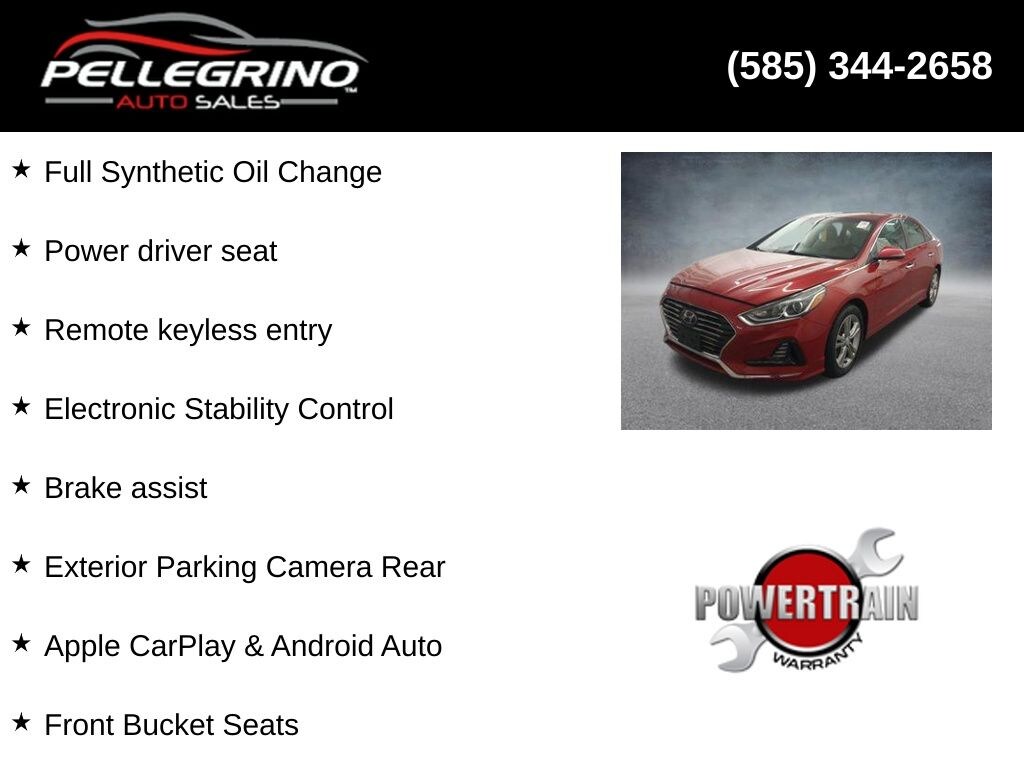 PELLEGRINO
AUTO SALES

(585) 344-2658

★ Full Synthetic Oil Change

★ Power driver seat

★ Remote keyless entry

★ Electronic Stability Control

★ Brake assist

★ Exterior Parking Camera Rear

★ Apple CarPlay & Android Auto

★ Front Bucket Seats

POWERTRAIN
WARRANTY